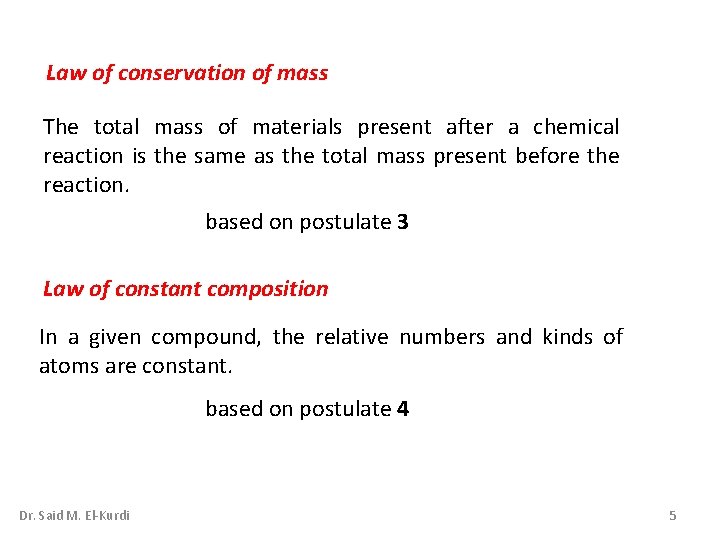 Law of conservation of mass

The total mass of materials present after a chemical reaction is the same as the total mass present before the reaction.

based on postulate 3

Law of constant composition

In a given compound, the relative numbers and kinds of atoms are constant.

based on postulate 4

Dr. Said M. El-Kurdi

5